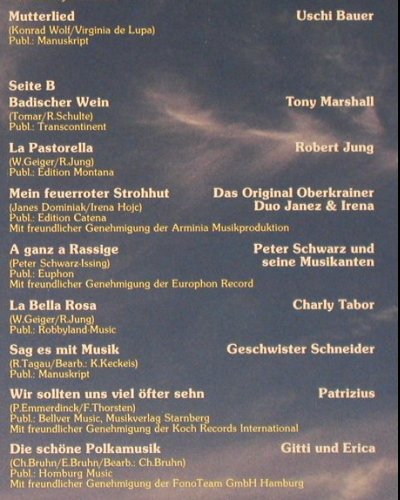 Mutterlied
Uschi Bauer
(Konrad Wolf/Virginia de Lupa)
Publ.: Manuskript

Seite B

Badischer Wein
Tony Marshall
(Tomar/R.Schulte)
Publ.: Transcontinent

La Pastorella
Robert Jung
(W.Geiger/R.Jung)
Publ.: Edition Montana

Mein feuerroter Strohhut
Das Original Oberkrainer Duo Janez & Irena
(Janes Dominiak/Irena Hojc)
Publ.: Edition Catena
Mit freundlicher Genehmigung der Arminia Musikproduktion

A ganz a Rassige
Peter Schwarz und seine Musikanten
(Peter Schwarz-Issing)
Publ.: Euphon
Mit freundlicher Genehmigung der Europhon Record

La Bella Rosa
Charly Tabor
(W.Geiger/R.Jung)
Publ.: Robbyland-Music

Sag es mit Musik
Geschwister Schneider
(R.Tagau/Bearb.: K.Keckeis)
Publ.: Manuskript

Wir sollten uns viel öfter sehn
Patrizius
(P.Emmerdinck/F.Thorsten)
Publ.: Bellver Music, Musikverlag Starnberg
Mit freundlicher Genehmigung der Koch Records International

Die schöne Polkamusik
Gitti und Erica
(Ch.Bruhn/E.Bruhn/Bearb.: Ch.Bruhn)
Publ.: Homburg Music
Mit freundlicher Genehmigung der FonoTeam GmbH Hamburg